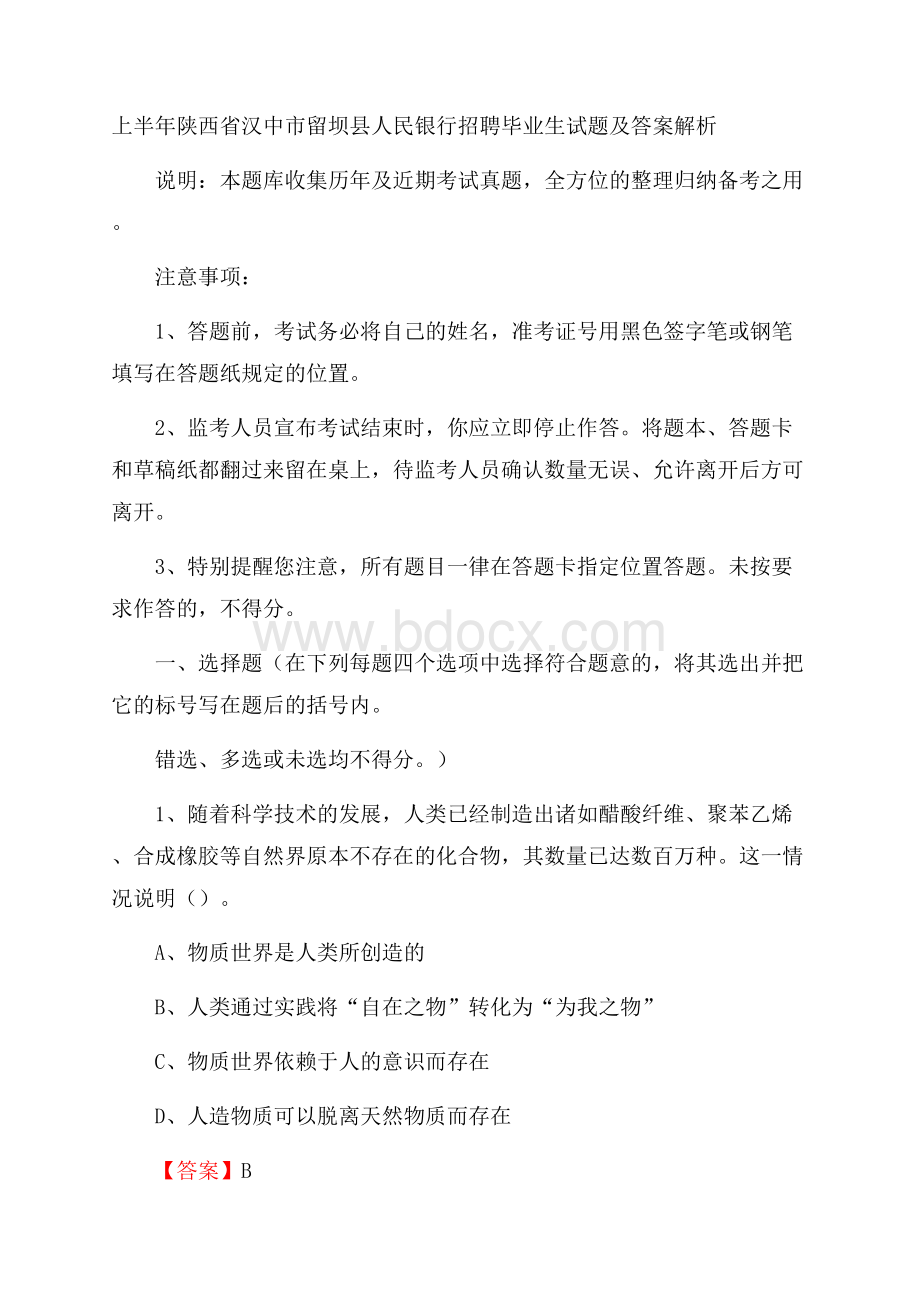 上半年陕西省汉中市留坝县人民银行招聘毕业生试题及答案解析

说明：本题库收集历年及近期考试真题，全方位的整理归纳备考之用。

注意事项：

1、答题前，考试务必将自己的姓名，准考证号用黑色签字笔或钢笔填写在答题纸规定的位置。

2、监考人员宣布考试结束时，你应立即停止作答。将题本、答题卡和草稿纸都翻过来留在桌上，待监考人员确认数量无误、允许离开后方可离开。

3、特别提醒您注意，所有题目一律在答题卡指定位置答题。未按要求作答的，不得分。

www.bdocx.com

一、选择题（在下列每题四个选项中选择符合题意的，将其选出并把它的标号写在题后的括号内。

错选、多选或未选均不得分。）

1、随着科学技术的发展，人类已经制造出诸如醋酸纤维、聚苯乙烯、合成橡胶等自然界原本不存在的化合物，其数量已达数百万种。这一情况说明（）。

A、物质世界是人类所创造的

B、人类通过实践将“自在之物”转化为“为我之物”

C、物质世界依赖于人的意识而存在

D、人造物质可以脱离天然物质而存在

【答案】B